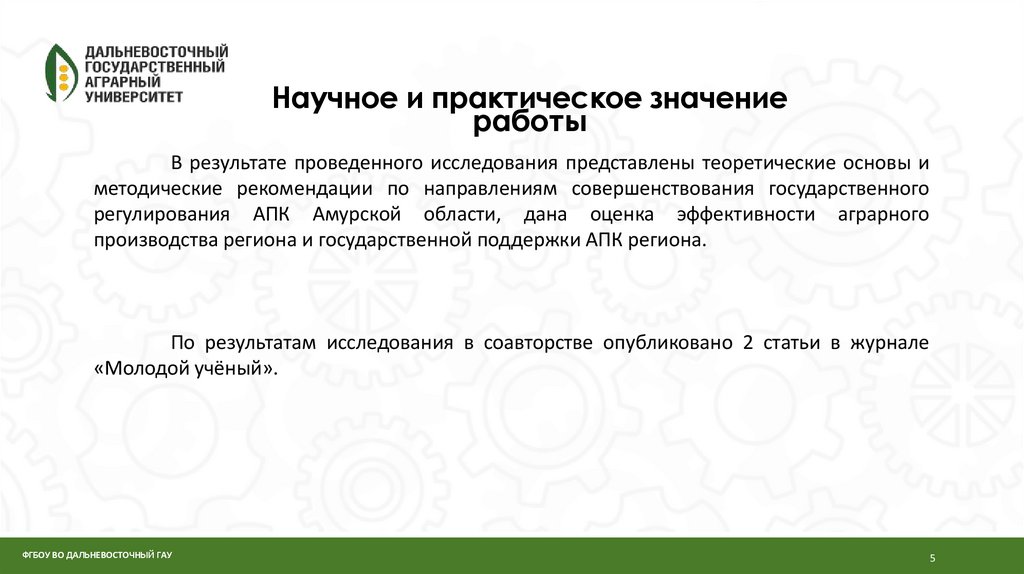 ДАЛЬНЕВОСТОЧНЫЙ
ГОСУДАРСТВЕННЫЙ
АГРАРНЫЙ
УНИВЕРСИТЕТ

Научное и практическое значение работы

В результате проведенного исследования представлены теоретические основы и методические рекомендации по направлениям совершенствования государственного регулирования АПК Амурской области, дана оценка эффективности аграрного производства региона и государственной поддержки АПК региона.

По результатам исследования в соавторстве опубликовано 2 статьи в журнале «Молодой учёный».

ФГБОУ ВО ДАЛЬНЕВОСТОЧНЫЙ ГАУ

5